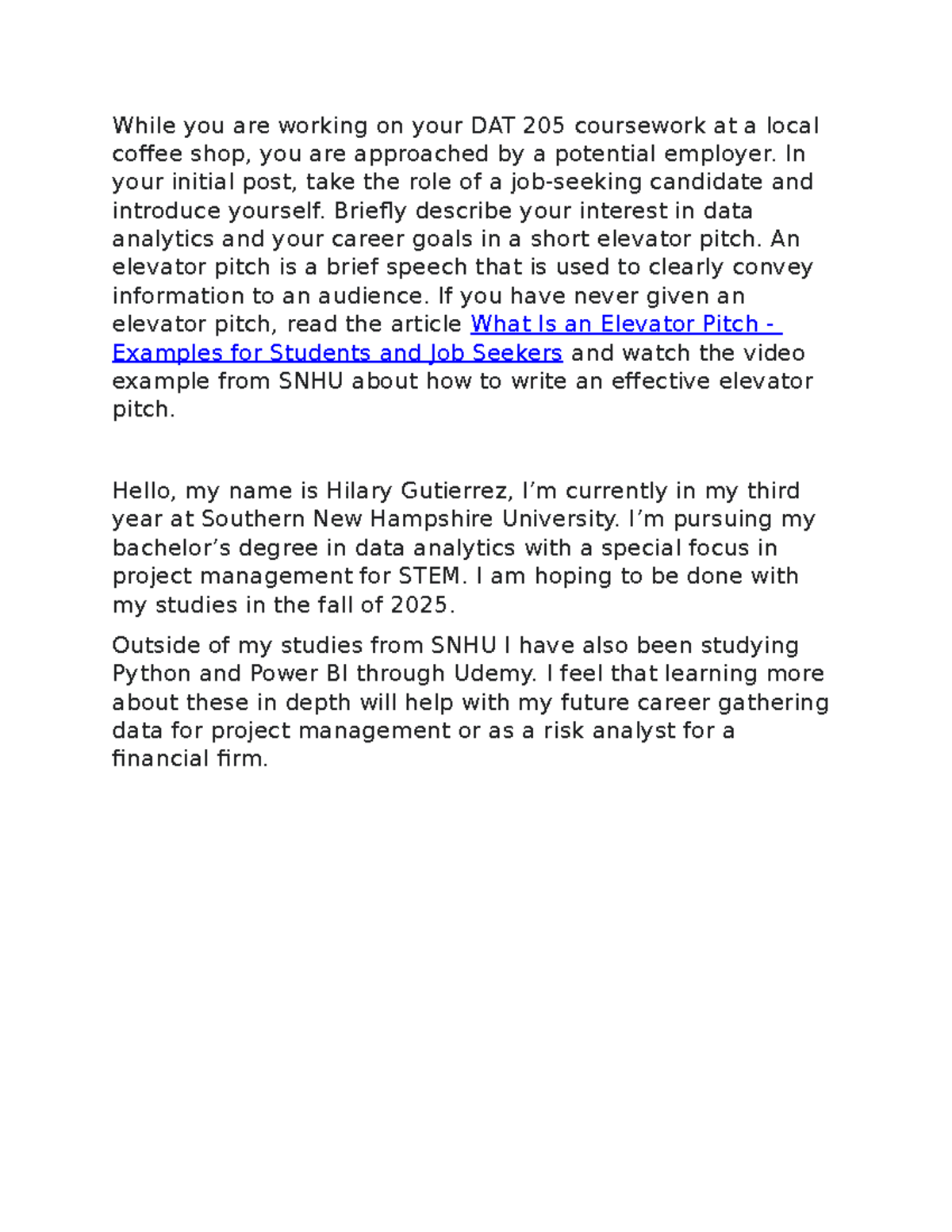 While you are working on your DAT 205 coursework at a local coffee shop, you are approached by a potential employer. In your initial post, take the role of a job-seeking candidate and introduce yourself. Briefly describe your interest in data analytics and your career goals in a short elevator pitch. An elevator pitch is a brief speech that is used to clearly convey information to an audience. If you have never given an elevator pitch, read the article What Is an Elevator Pitch - Examples for Students and Job Seekers and watch the video example from SNHU about how to write an effective elevator pitch.

Hello, my name is Hilary Gutierrez, I'm currently in my third year at Southern New Hampshire University. I'm pursuing my bachelor's degree in data analytics with a special focus in project management for STEM. I am hoping to be done with my studies in the fall of 2025.

Outside of my studies from SNHU I have also been studying Python and Power BI through Udemy. I feel that learning more about these in depth will help with my future career gathering data for project management or as a risk analyst for a financial firm.